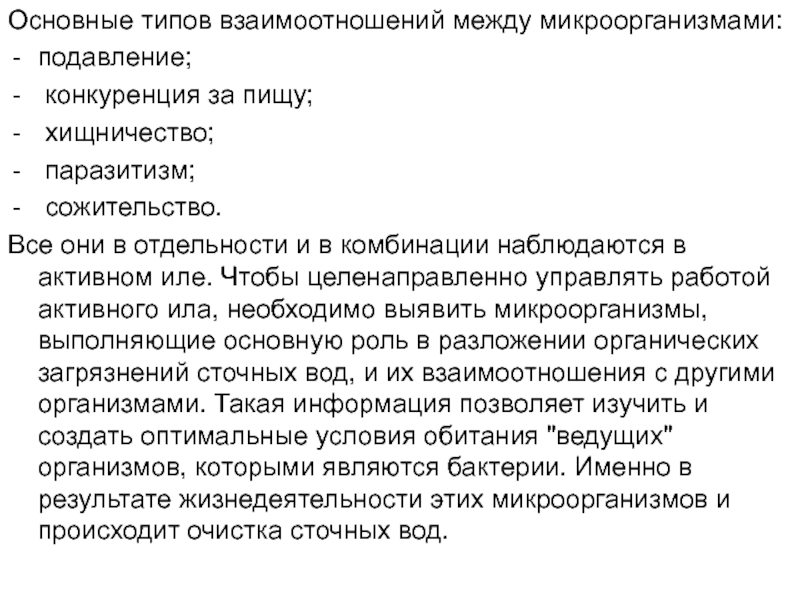 Основные типов взаимоотношений между микроорганизмами:
- подавление;
- конкуренция за пищу;
- хищничество;
- паразитизм;
- сожительство.

Все они в отдельности и в комбинации наблюдаются в активном иле. Чтобы целенаправленно управлять работой активного ила, необходимо выявить микроорганизмы, выполняющие основную роль в разложении органических загрязнений сточных вод, и их взаимоотношения с другими организмами. Такая информация позволяет изучить и создать оптимальные условия обитания "ведущих" организмов, которыми являются бактерии. Именно в результате жизнедеятельности этих микроорганизмов и происходит очистка сточных вод.